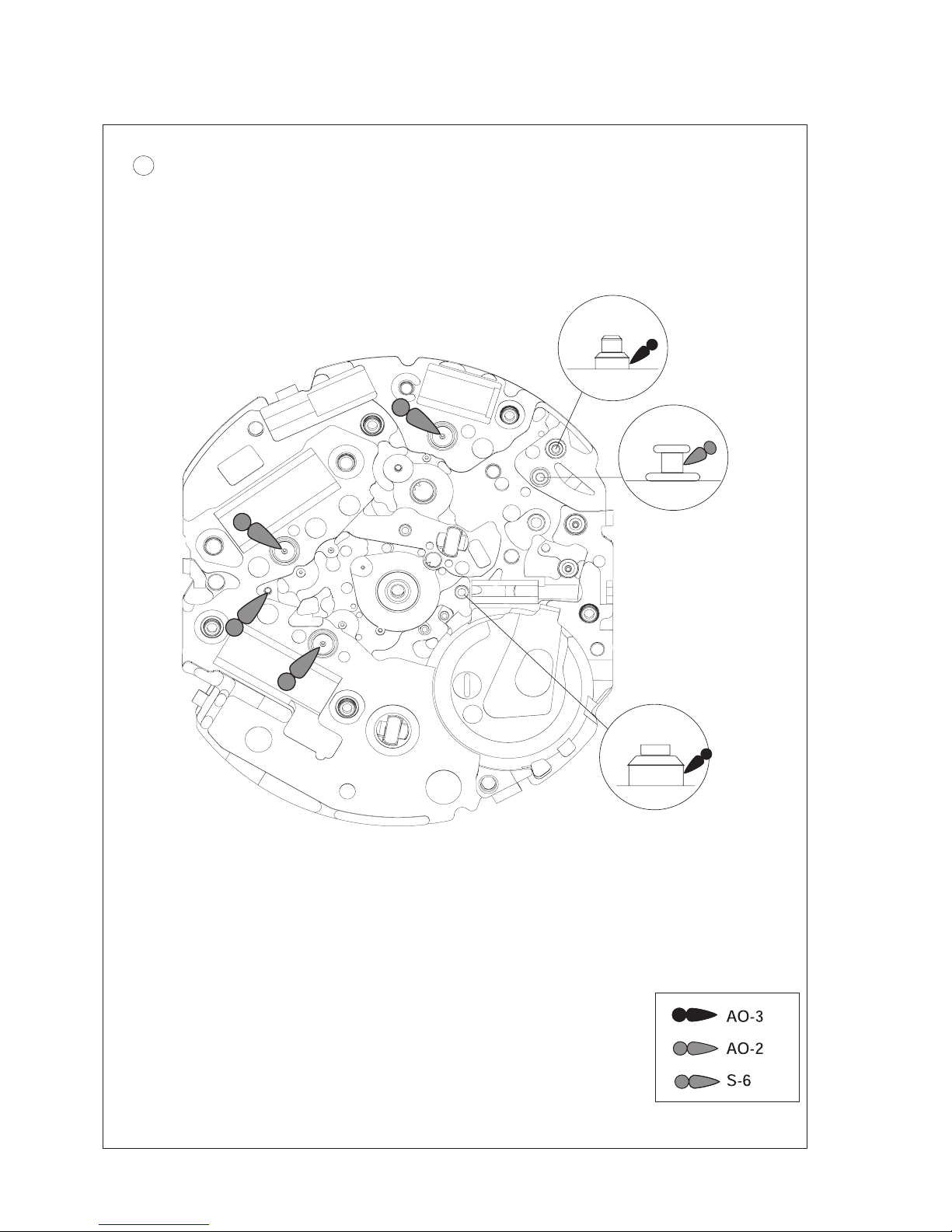 AO-3
AO-2
S-6